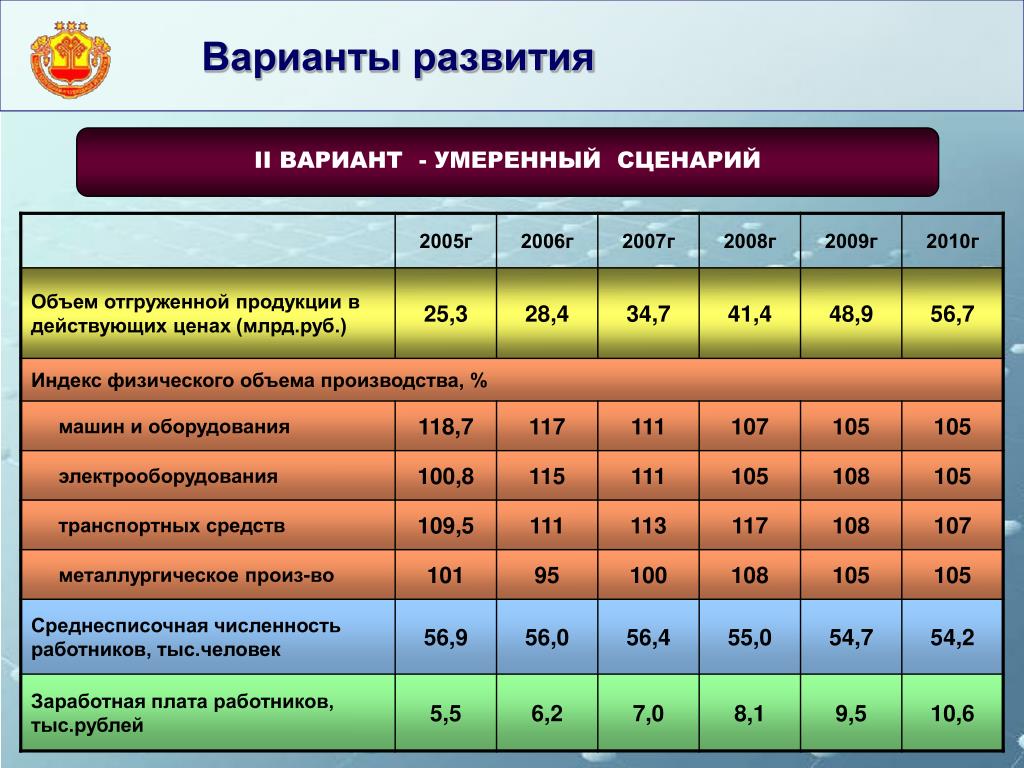 Варианты развития

II ВАРИАНТ - УМЕРЕННЫЙ СЦЕНАРИЙ

| | 2005г | 2006г | 2007г | 2008г | 2009г | 2010г |
|---|---|---|---|---|---|---|
| Объем отгруженной продукции в действующих ценах (млрд.руб.) | 25,3 | 28,4 | 34,7 | 41,4 | 48,9 | 56,7 |
| Индекс физического объема производства, % | | | | | | |
| машин и оборудования | 118,7 | 117 | 111 | 107 | 105 | 105 |
| электрооборудования | 100,8 | 115 | 111 | 105 | 108 | 105 |
| транспортных средств | 109,5 | 111 | 113 | 117 | 108 | 107 |
| металлургическое произ-во | 101 | 95 | 100 | 108 | 105 | 105 |
| Среднесписочная численность работников, тыс.человек | 56,9 | 56,0 | 56,4 | 55,0 | 54,7 | 54,2 |
| Заработная плата работников, тыс.рублей | 5,5 | 6,2 | 7,0 | 8,1 | 9,5 | 10,6 |